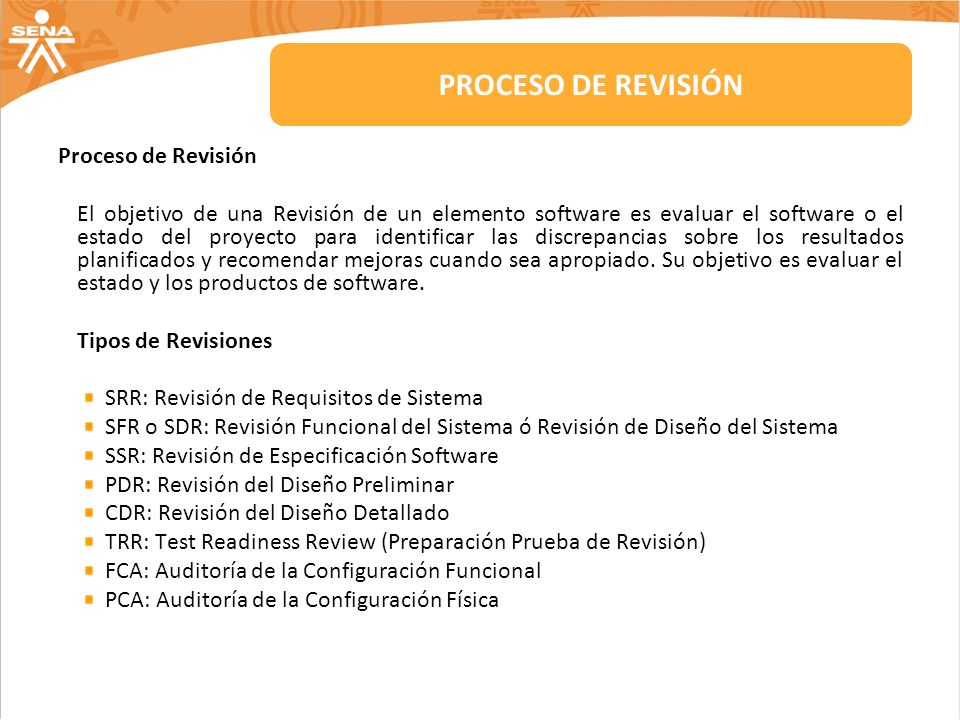 SENA

PROCESO DE REVISIÓN

Proceso de Revisión

El objetivo de una Revisión de un elemento software es evaluar el software o el estado del proyecto para identificar las discrepancias sobre los resultados planificados y recomendar mejoras cuando sea apropiado. Su objetivo es evaluar el estado y los productos de software.

Tipos de Revisiones

SRR: Revisión de Requisitos de Sistema
SFR o SDR: Revisión Funcional del Sistema ó Revisión de Diseño del Sistema
SSR: Revisión de Especificación Software
PDR: Revisión del Diseño Preliminar
CDR: Revisión del Diseño Detallado
TRR: Test Readiness Review (Preparación Prueba de Revisión)
FCA: Auditoría de la Configuración Funcional
PCA: Auditoría de la Configuración Física